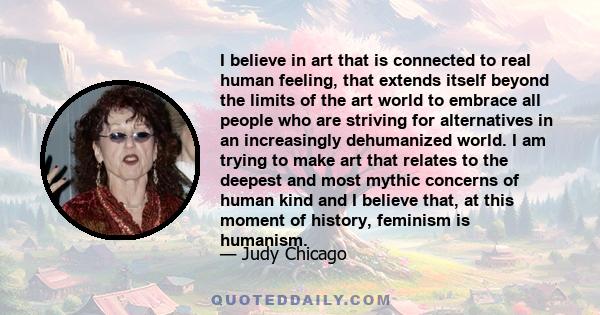 I believe in art that is connected to real human feeling, that extends itself beyond the limits of the art world to embrace all people who are striving for alternatives in an increasingly dehumanized world. I am trying to make art that relates to the deepest and most mythic concerns of human kind and I believe that, at this moment of history, feminism is humanism.

— Judy Chicago

QUOTEDDAILY.COM